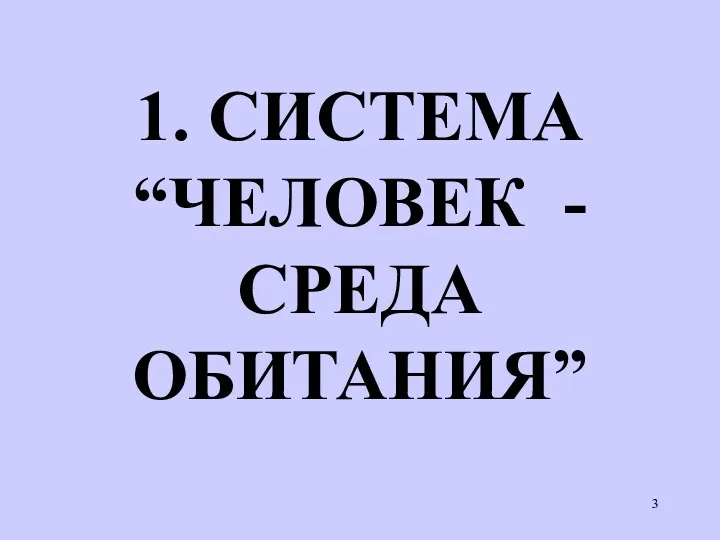 1. СИСТЕМА “ЧЕЛОВЕК - СРЕДА ОБИТАНИЯ”

3